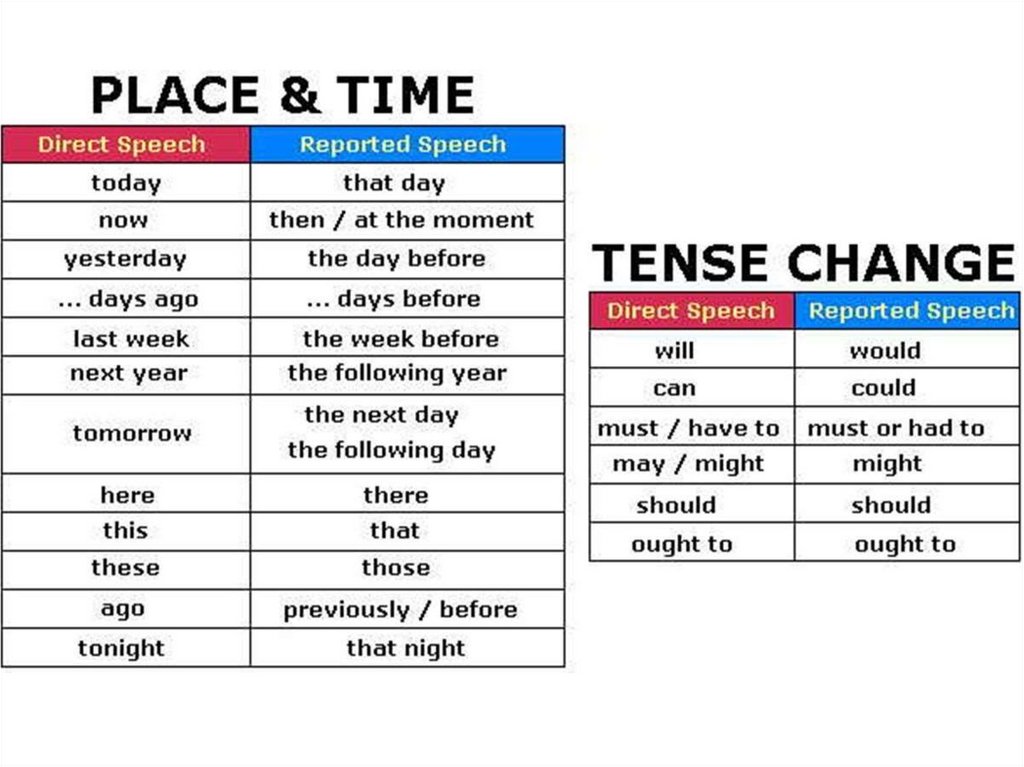 PLACE & TIME

| Direct Speech | Reported Speech |
|---|---|
| today | that day |
| now | then / at the moment |
| yesterday | the day before |
| ... days ago | ... days before |
| last week | the week before |
| next year | the following year |
| tomorrow | the next day the following day |
| here | there |
| this | that |
| these | those |
| ago | previously / before |
| tonight | that night |

TENSE CHANGE

| Direct Speech | Reported Speech |
|---|---|
| will | would |
| can | could |
| must / have to | must or had to |
| may / might | might |
| should | should |
| ought to | ought to |